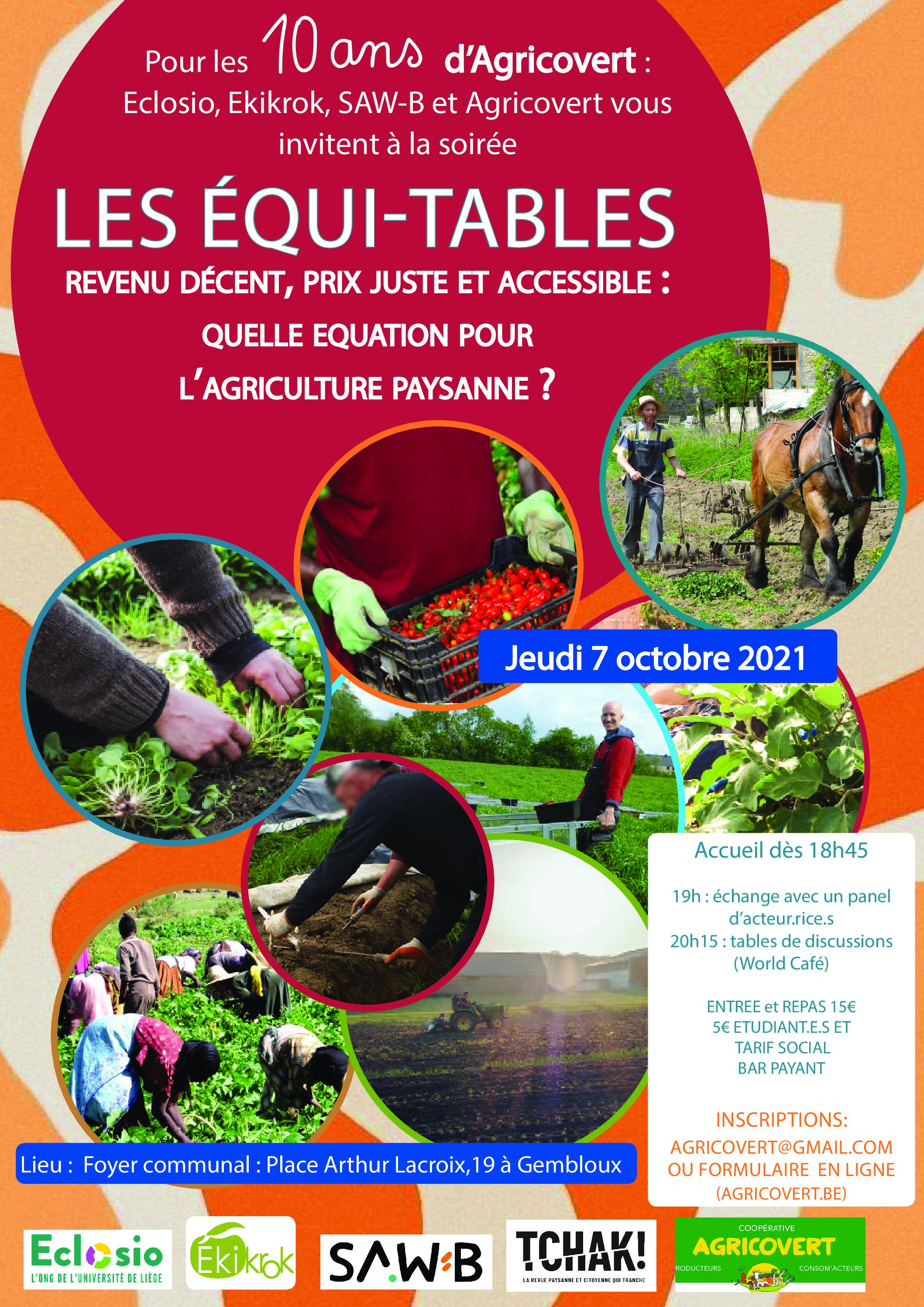 Pour les 10 ans d'Agricovert :
Eclosio, Ekikrok, SAW-B et Agricovert vous invitent à la soirée

LES ÉQUI-TABLES

REVENU DÉCENT, PRIX JUSTE ET ACCESSIBLE :
QUELLE EQUATION POUR
L'AGRICULTURE PAYSANNE ?

Jeudi 7 octobre 2021

Accueil dès 18h45

19h : échange avec un panel d'acteur.rice.s
20h15 : tables de discussions (World Café)

ENTREE et REPAS 15€
5€ ETUDIANT.E.S ET TARIF SOCIAL
BAR PAYANT

INSCRIPTIONS:
AGRICOVERT@GMAIL.COM
OU FORMULAIRE EN LIGNE
(AGRICOVERT.BE)

Lieu : Foyer communal : Place Arthur Lacroix,19 à Gembloux

Eclosio
L'ONG DE L'UNIVERSITÉ DE LIÈGE

Ekikrok

SAW-B

TCHAK!
LA REVUE PAYSANNE ET CITOYENNE QUI TRANCHE

COOPÉRATIVE
AGRICOVERT
RODUCTEURS CONSOM'ACTEURS